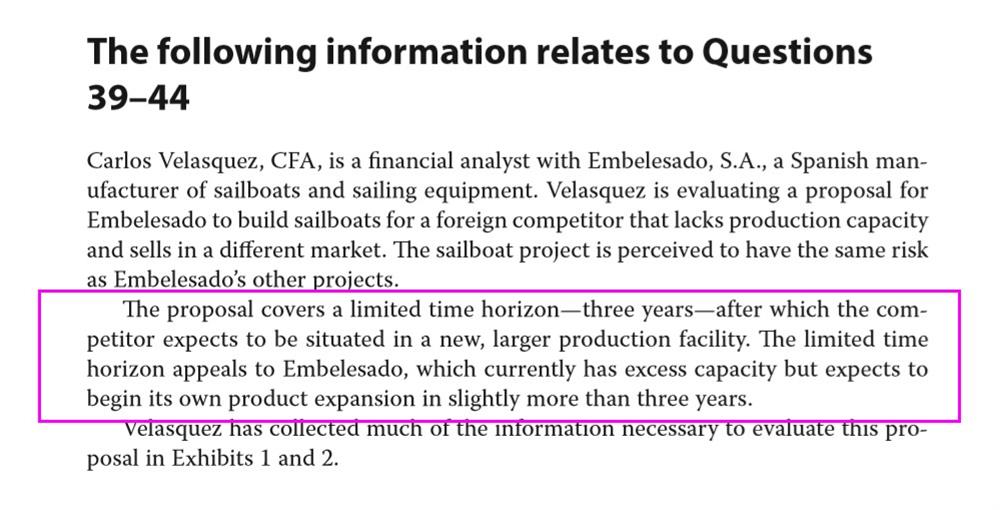 The following information relates to Questions 39–44

Carlos Velasquez, CFA, is a financial analyst with Embelesado, S.A., a Spanish manufacturer of sailboats and sailing equipment. Velasquez is evaluating a proposal for Embelesado to build sailboats for a foreign competitor that lacks production capacity and sells in a different market. The sailboat project is perceived to have the same risk as Embelesado's other projects.

The proposal covers a limited time horizon—three years—after which the competitor expects to be situated in a new, larger production facility. The limited time horizon appeals to Embelesado, which currently has excess capacity but expects to begin its own product expansion in slightly more than three years.

Velasquez has collected much of the information necessary to evaluate this proposal in Exhibits 1 and 2.